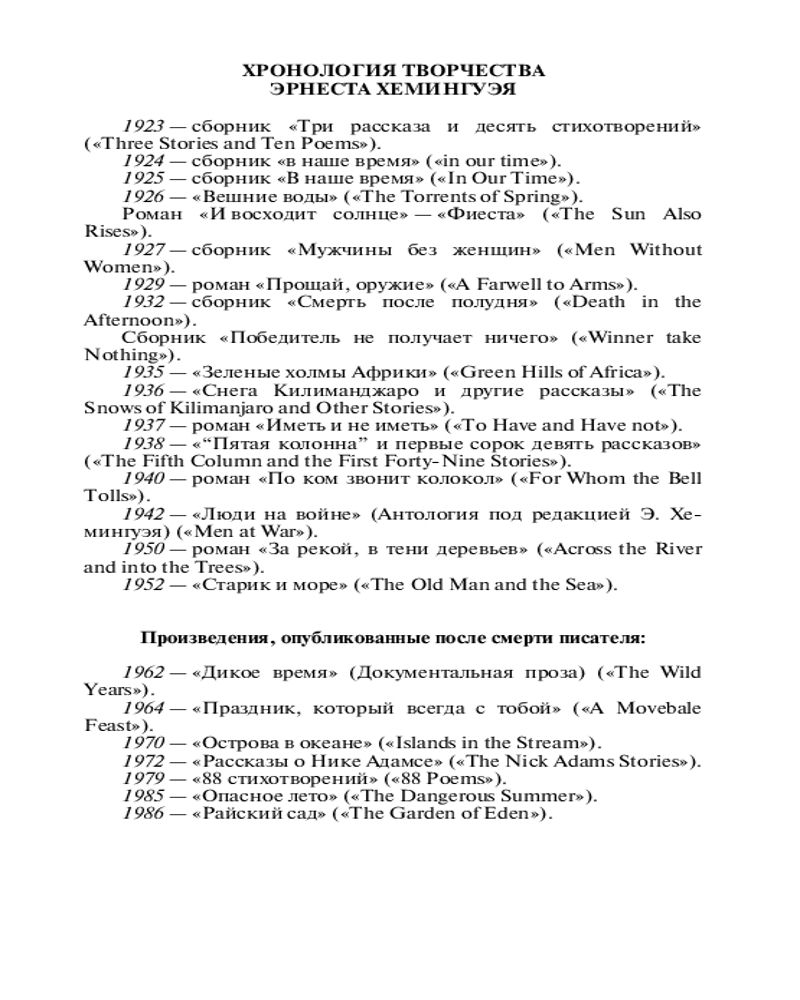 ХРОНОЛОГИЯ ТВОРЧЕСТВА
ЭРНЕСТА ХЕМИНГУЭЯ

1923 — сборник «Три рассказа и десять стихотворений» («Three Stories and Ten Poems»).
1924 — сборник «в наше время» («in our time»).
1925 — сборник «В наше время» («In Our Time»).
1926 — «Вешние воды» («The Torrents of Spring»).
Роман «И восходит солнце» — «Фиеста» («The Sun Also Rises»).
1927 — сборник «Мужчины без женщин» («Men Without Women»).
1929 — роман «Прощай, оружие» («A Farwell to Arms»).
1932 — сборник «Смерть после полудня» («Death in the Afternoon»).
Сборник «Победитель не получает ничего» («Winner take Nothing»).
1935 — «Зеленые холмы Африки» («Green Hills of Africa»).
1936 — «Снега Килиманджаро и другие рассказы» («The Snows of Kilimanjaro and Other Stories»).
1937 — роман «Иметь и не иметь» («To Have and Have not»).
1938 — «“Пятая колонна” и первые сорок девять рассказов» («The Fifth Column and the First Forty-Nine Stories»).
1940 — роман «По ком звонит колокол» («For Whom the Bell Tolls»).
1942 — «Люди на войне» (Антология под редакцией Э. Хемингуэя) («Men at War»).
1950 — роман «За рекой, в тени деревьев» («Across the River and into the Trees»).
1952 — «Старик и море» («The Old Man and the Sea»).

Произведения, опубликованные после смерти писателя:

1962 — «Дикое время» (Документальная проза) («The Wild Years»).
1964 — «Праздник, который всегда с тобой» («A Movebale Feast»).
1970 — «Острова в океане» («Islands in the Stream»).
1972 — «Рассказы о Нике Адамсе» («The Nick Adams Stories»).
1979 — «88 стихотворений» («88 Poems»).
1985 — «Опасное лето» («The Dangerous Summer»).
1986 — «Райский сад» («The Garden of Eden»).